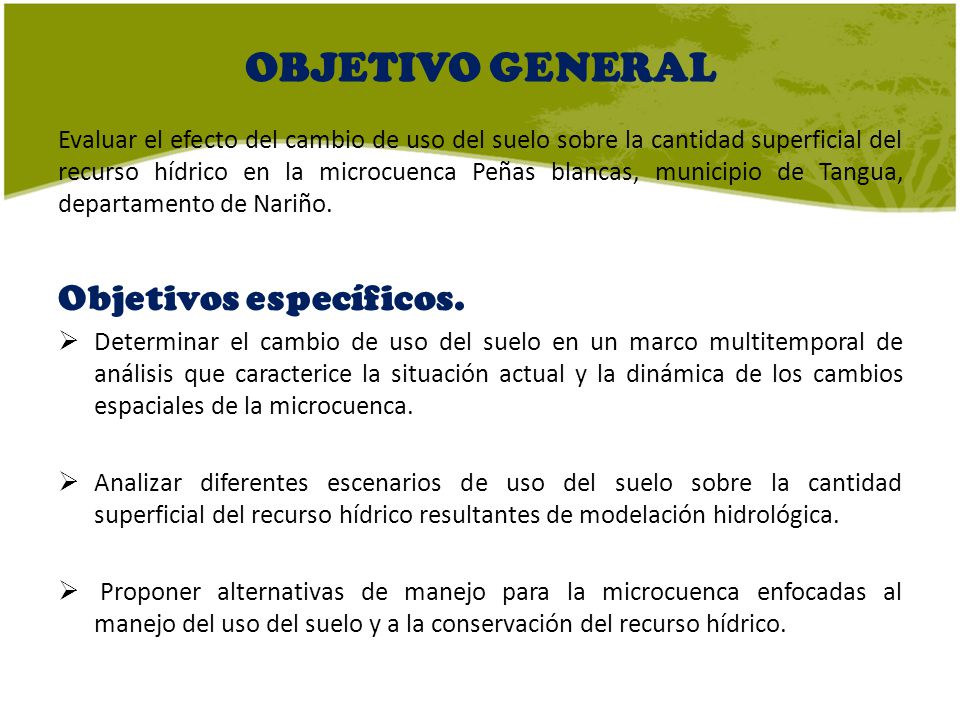 OBJETIVO GENERAL

Evaluar el efecto del cambio de uso del suelo sobre la cantidad superficial del recurso hídrico en la microcuenca Peñas blancas, municipio de Tangua, departamento de Nariño.

Objetivos específicos.

➢ Determinar el cambio de uso del suelo en un marco multitemporal de análisis que caracterice la situación actual y la dinámica de los cambios espaciales de la microcuenca.

➢ Analizar diferentes escenarios de uso del suelo sobre la cantidad superficial del recurso hídrico resultantes de modelación hidrológica.

➢ Proponer alternativas de manejo para la microcuenca enfocadas al manejo del uso del suelo y a la conservación del recurso hídrico.